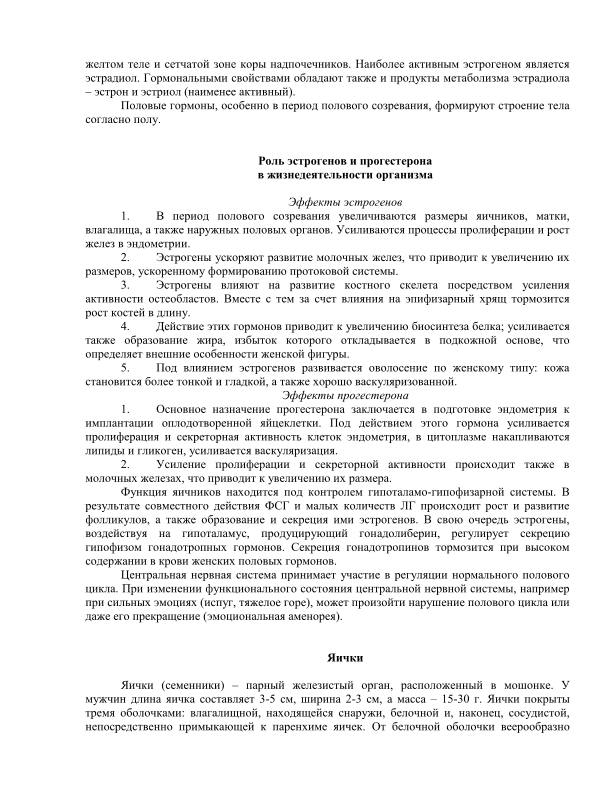 желтом теле и сетчатой зоне коры надпочечников. Наиболее активным эстрогеном является эстрадиол. Гормональными свойствами обладают также и продукты метаболизма эстрадиола – эстрон и эстриол (наименее активный).

Половые гормоны, особенно в период полового созревания, формируют строение тела согласно полу.

Роль эстрогенов и прогестерона
в жизнедеятельности организма

Эффекты эстрогенов

1. В период полового созревания увеличиваются размеры яичников, матки, влагалища, а также наружных половых органов. Усиливаются процессы пролиферации и рост желез в эндометрии.

2. Эстрогены ускоряют развитие молочных желез, что приводит к увеличению их размеров, ускоренному формированию протоковой системы.

3. Эстрогены влияют на развитие костного скелета посредством усиления активности остеобластов. Вместе с тем за счет влияния на эпифизарный хрящ тормозится рост костей в длину.

4. Действие этих гормонов приводит к увеличению биосинтеза белка; усиливается также образование жира, избыток которого откладывается в подкожной основе, что определяет внешние особенности женской фигуры.

5. Под влиянием эстрогенов развивается оволосение по женскому типу: кожа становится более тонкой и гладкой, а также хорошо васкуляризованной.

Эффекты прогестерона

1. Основное назначение прогестерона заключается в подготовке эндометрия к имплантации оплодотворенной яйцеклетки. Под действием этого гормона усиливается пролиферация и секреторная активность клеток эндометрия, в цитоплазме накапливаются липиды и гликоген, усиливается васкуляризация.

2. Усиление пролиферации и секреторной активности происходит также в молочных железах, что приводит к увеличению их размера.

Функция яичников находится под контролем гипоталамо-гипофизарной системы. В результате совместного действия ФСГ и малых количеств ЛГ происходит рост и развитие фолликулов, а также образование и секреция ими эстрогенов. В свою очередь эстрогены, воздействуя на гипоталамус, продуцирующий гонадолиберин, регулирует секрецию гипофизом гонадотропных гормонов. Секреция гонадотропинов тормозится при высоком содержании в крови женских половых гормонов.

Центральная нервная система принимает участие в регуляции нормального полового цикла. При изменении функционального состояния центральной нервной системы, например при сильных эмоциях (испуг, тяжелое горе), может произойти нарушение полового цикла или даже его прекращение (эмоциональная аменорея).

Яички

Яички (семенники) – парный железистый орган, расположенный в мошонке. У мужчин длина яичка составляет 3-5 см, ширина 2-3 см, а масса – 15-30 г. Яички покрыты тремя оболочками: влагалищной, находящейся снаружи, белочной и, наконец, сосудистой, непосредственно примыкающей к паренхиме яичек. От белочной оболочки веерообразно